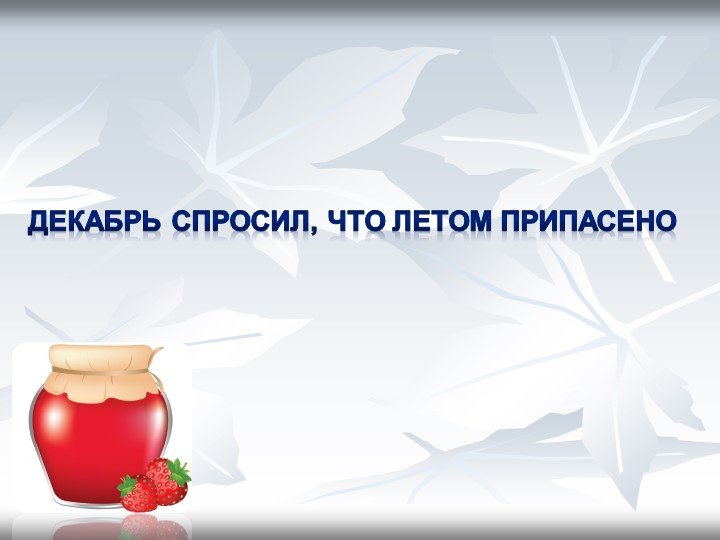 ДЕКАБРЬ СПРОСИЛ, ЧТО ЛЕТОМ ПРИПАСЕНО